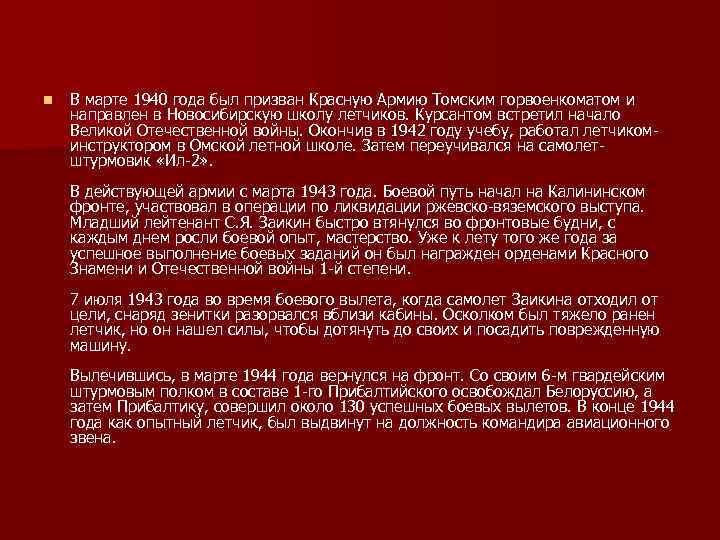 В марте 1940 года был призван Красную Армию Томским горвоенкоматом и направлен в Новосибирскую школу летчиков. Курсантом встретил начало Великой Отечественной войны. Окончив в 1942 году учебу, работал летчиком-инструктором в Омской летной школе. Затем переучивался на самолет-штурмовик «Ил-2».

В действующей армии с марта 1943 года. Боевой путь начал на Калининском фронте, участвовал в операции по ликвидации ржевско-вяземского выступа. Младший лейтенант С.Я. Заикин быстро втянулся во фронтовые будни, с каждым днем росли боевой опыт, мастерство. Уже к лету того же года за успешное выполнение боевых заданий он был награжден орденами Красного Знамени и Отечественной войны 1-й степени.

7 июля 1943 года во время боевого вылета, когда самолет Заикина отходил от цели, снаряд зенитки разорвался вблизи кабины. Осколком был тяжело ранен летчик, но он нашел силы, чтобы дотянуть до своих и посадить поврежденную машину.

Вылечившись, в марте 1944 года вернулся на фронт. Со своим 6-м гвардейским штурмовым полком в составе 1-го Прибалтийского освобождал Белоруссию, а затем Прибалтику, совершил около 130 успешных боевых вылетов. В конце 1944 года как опытный летчик, был выдвинут на должность командира авиационного звена.